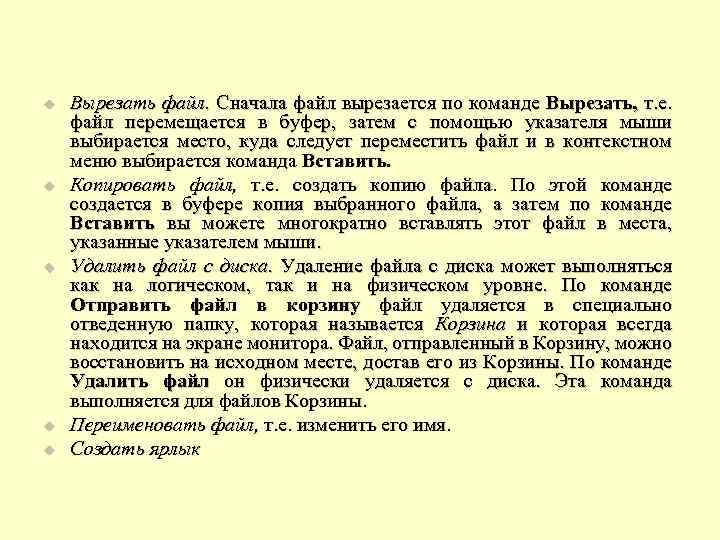 Вырезать файл. Сначала файл вырезается по команде Вырезать, т.е. файл перемещается в буфер, затем с помощью указателя мыши выбирается место, куда следует переместить файл и в контекстном меню выбирается команда Вставить.

Копировать файл, т.е. создать копию файла. По этой команде создается в буфере копия выбранного файла, а затем по команде Вставить вы можете многократно вставлять этот файл в места, указанные указателем мыши.

Удалить файл с диска. Удаление файла с диска может выполняться как на логическом, так и на физическом уровне. По команде Отправить файл в корзину файл удаляется в специально отведенную папку, которая называется Корзина и которая всегда находится на экране монитора. Файл, отправленный в Корзину, можно восстановить на исходном месте, достав его из Корзины. По команде Удалить файл он физически удаляется с диска. Эта команда выполняется для файлов Корзины.

Переименовать файл, т.е. изменить его имя.

Создать ярлык